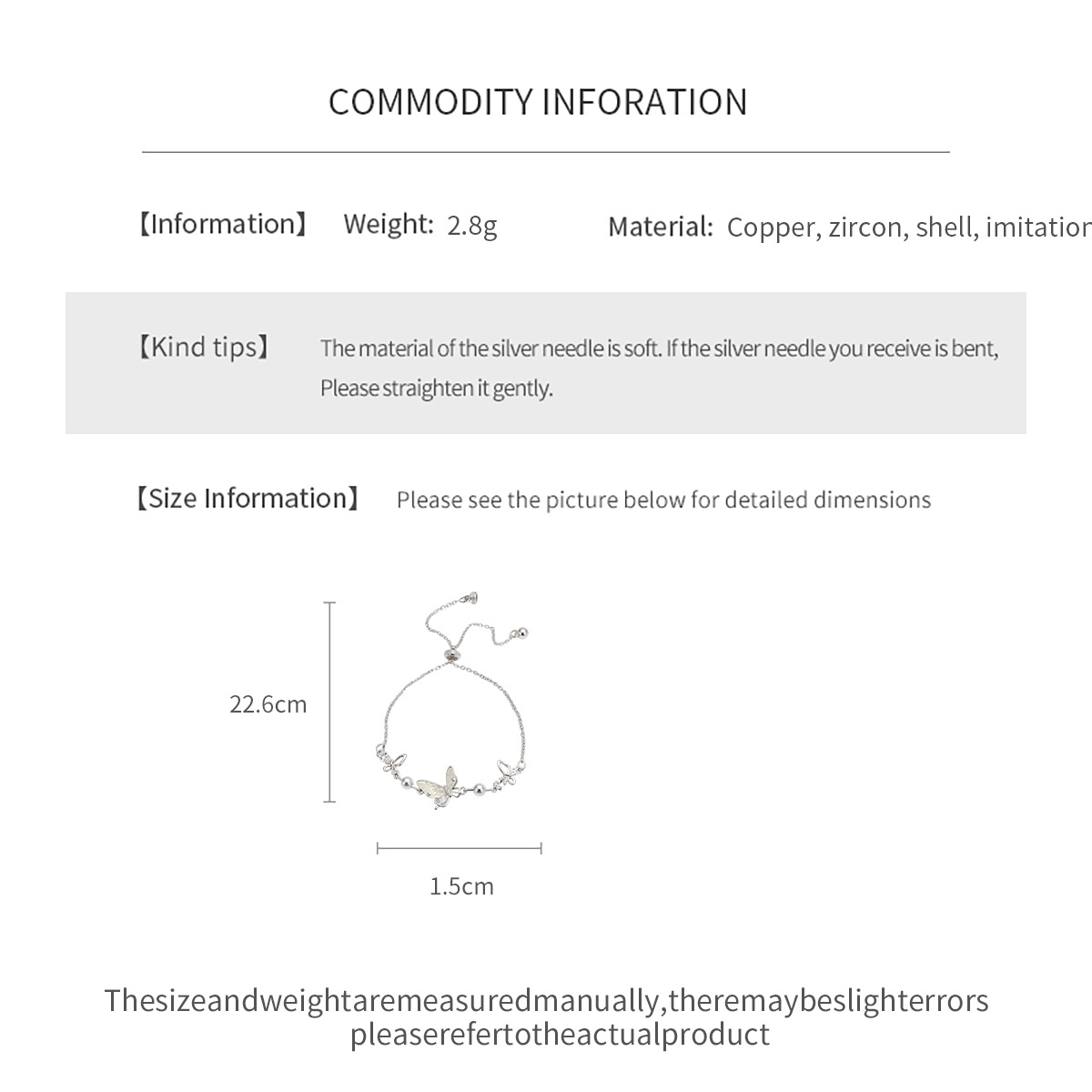 COMMODITY INFORATION

【Information】 Weight: 2.8g Material: Copper, zircon, shell, imitation

【Kind tips】 The material of the silver needle is soft. If the silver needle you receive is bent, Please straighten it gently.

【Size Information】 Please see the picture below for detailed dimensions

22.6cm

1.5cm

Thesizeandweightaremeasuredmanually,theremaybeslighterrors pleaserefertotheactualproduct